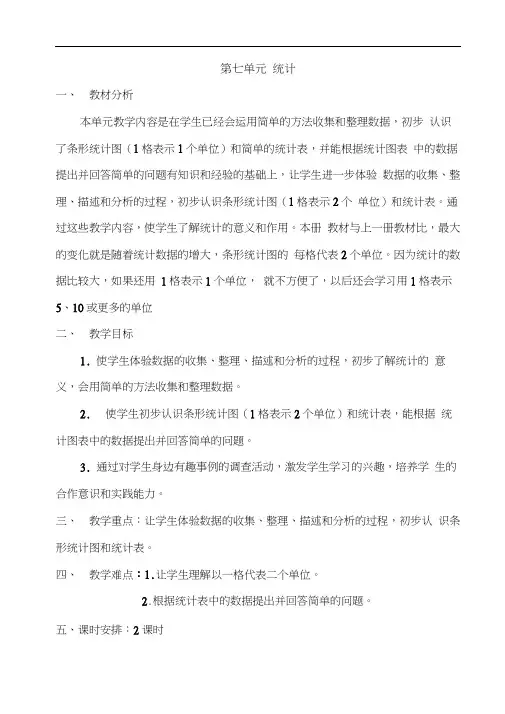 第七单元 统计

一、 教材分析

本单元教学内容是在学生已经会运用简单的方法收集和整理数据，初步 认识了条形统计图（1 格表示 1 个单位）和简单的统计表，并能根据统计图表 中的数据提出并回答简单的问题有知识和经验的基础上，让学生进一步体验 数据的收集、整理、描述和分析的过程，初步认识条形统计图（1 格表示 2 个 单位）和统计表。通过这些教学内容，使学生了解统计的意义和作用。本册 教材与上一册教材比，最大的变化就是随着统计数据的增大，条形统计图的 每格代表 2 个单位。因为统计的数据比较大，如果还用 1 格表示 1 个单位， 就不方便了，以后还会学习用 1 格表示 5、10 或更多的单位

二、 教学目标

1. 使学生体验数据的收集、整理、描述和分析的过程，初步了解统计的 意义，会用简单的方法收集和整理数据。

2. 使学生初步认识条形统计图（1 格表示 2 个单位）和统计表，能根据 统计图表中的数据提出并回答简单的问题。

3. 通过对学生身边有趣事例的调查活动，激发学生学习的兴趣，培养学 生的合作意识和实践能力。

三、 教学重点：让学生体验数据的收集、整理、描述和分析的过程，初步认 识条形统计图和统计表。

四、 教学难点：1. 让学生理解以一格代表二个单位。

2. 根据统计表中的数据提出并回答简单的问题。

五、课时安排：2 课时